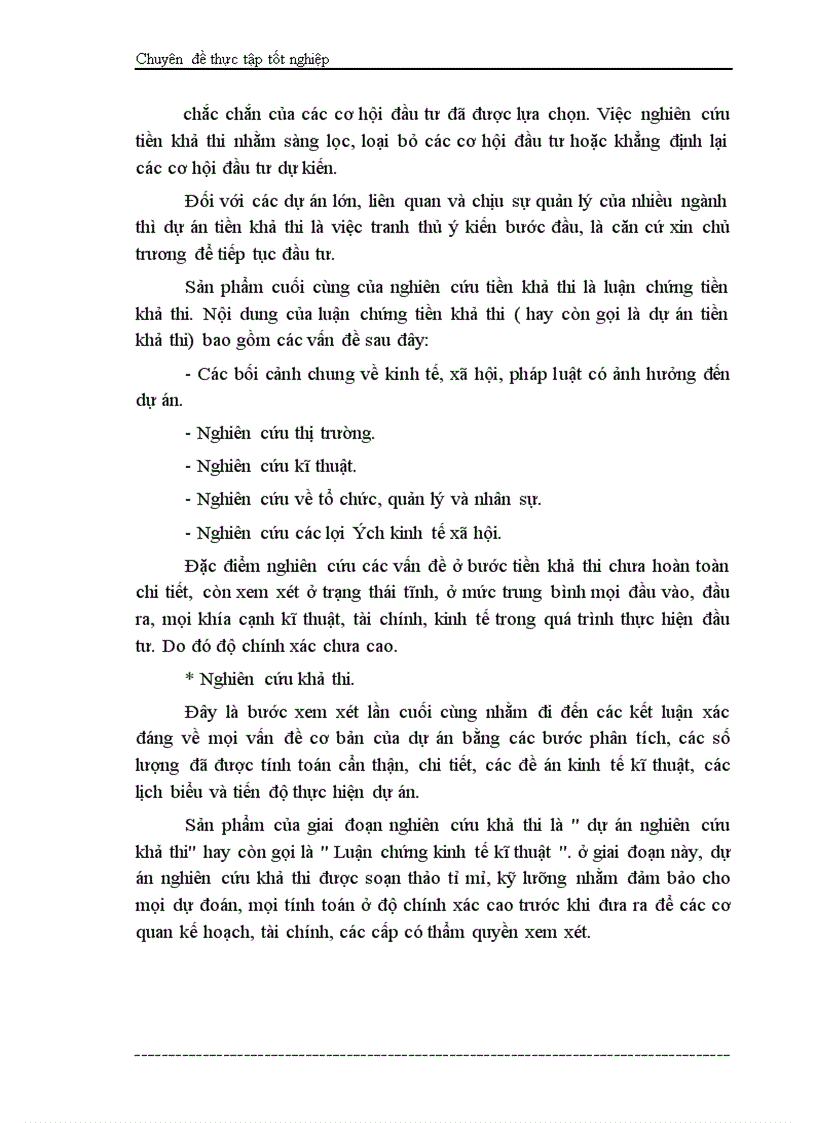 Chuyên đề thực tập tốt nghiệp

chắc chắn của các cơ hội đầu tư đã được lựa chọn. Việc nghiên cứu tiền khả thi nhằm sàng lọc, loại bỏ các cơ hội đầu tư hoặc khẳng định lại các cơ hội đầu tư dự kiến.

Đối với các dự án lớn, liên quan và chịu sự quản lý của nhiều ngành thì dự án tiền khả thi là việc tranh thủ ý kiến bước đầu, là căn cứ xin chủ trương để tiếp tục đầu tư.

Sản phẩm cuối cùng của nghiên cứu tiền khả thi là luận chứng tiền khả thi. Nội dung của luận chứng tiền khả thi ( hay còn gọi là dự án tiền khả thi) bao gồm các vấn đề sau đây:

- Các bối cảnh chung về kinh tế, xã hội, pháp luật có ảnh hưởng đến dự án.

- Nghiên cứu thị trường.

- Nghiên cứu kĩ thuật.

- Nghiên cứu về tổ chức, quản lý và nhân sự.

- Nghiên cứu các lợi Ých kinh tế xã hội.

Đặc điểm nghiên cứu các vấn đề ở bước tiền khả thi chưa hoàn toàn chi tiết, còn xem xét ở trạng thái tĩnh, ở mức trung bình mọi đầu vào, đầu ra, mọi khía cạnh kĩ thuật, tài chính, kinh tế trong quá trình thực hiện đầu tư. Do đó độ chính xác chưa cao.

* Nghiên cứu khả thi.

Đây là bước xem xét lần cuối cùng nhằm đi đến các kết luận xác đáng về mọi vấn đề cơ bản của dự án bằng các bước phân tích, các số lượng đã được tính toán cẩn thận, chi tiết, các đề án kinh tế kĩ thuật, các lịch biểu và tiến độ thực hiện dự án.

Sản phẩm của giai đoạn nghiên cứu khả thi là " dự án nghiên cứu khả thi" hay còn gọi là " Luận chứng kinh tế kĩ thuật ". ở giai đoạn này, dự án nghiên cứu khả thi được soạn thảo tỉ mỉ, kỹ lưỡng nhằm đảm bảo cho mọi dự đoán, mọi tính toán ở độ chính xác cao trước khi đưa ra để các cơ quan kế hoạch, tài chính, các cấp có thẩm quyền xem xét.